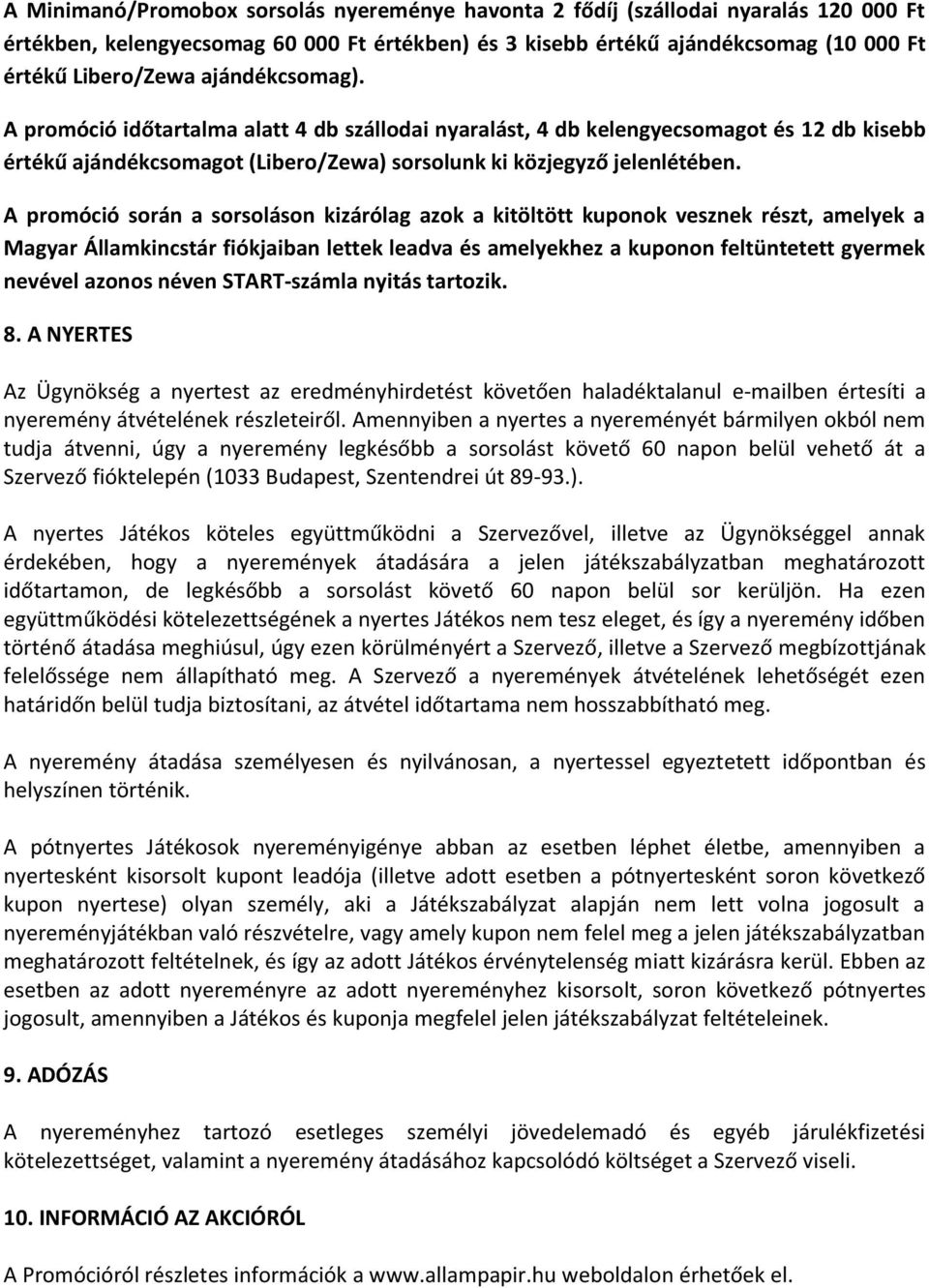 A Minimanó/Promobox sorsolás nyereménye havonta 2 fődíj (szállodai nyaralás 120 000 Ft értékben, kelengyecsomag 60 000 Ft értékben) és 3 kisebb értékű ajándékcsomag (10 000 Ft értékű Libero/Zewa ajándékcsomag).

A promóció időtartalma alatt 4 db szállodai nyaralást, 4 db kelengyecsomagot és 12 db kisebb értékű ajándékcsomagot (Libero/Zewa) sorsolunk ki közjegyző jelenlétében.

A promóció során a sorsoláson kizárólag azok a kitöltött kuponok vesznek részt, amelyek a Magyar Államkincstár fiókjaiban lettek leadva és amelyekhez a kuponon feltüntetett gyermek nevével azonos néven START-számla nyitás tartozik.

8. A NYERTES

Az Ügynökség a nyertest az eredményhirdetést követően haladéktalanul e-mailben értesíti a nyeremény átvételének részleteiről. Amennyiben a nyertes a nyereményét bármilyen okból nem tudja átvenni, úgy a nyeremény legkésőbb a sorsolást követő 60 napon belül vehető át a Szervező fióktelepén (1033 Budapest, Szentendrei út 89-93.).

A nyertes Játékos köteles együttműködni a Szervezővel, illetve az Ügynökséggel annak érdekében, hogy a nyeremények átadására a jelen játékszabályzatban meghatározott időtartamon, de legkésőbb a sorsolást követő 60 napon belül sor kerüljön. Ha ezen együttműködési kötelezettségének a nyertes Játékos nem tesz eleget, és így a nyeremény időben történő átadása meghiúsul, úgy ezen körülményért a Szervező, illetve a Szervező megbízottjának felelőssége nem állapítható meg. A Szervező a nyeremények átvételének lehetőségét ezen határidőn belül tudja biztosítani, az átvétel időtartama nem hosszabbítható meg.

A nyeremény átadása személyesen és nyilvánosan, a nyertessel egyeztetett időpontban és helyszínen történik.

A pótnyertes Játékosok nyereményigénye abban az esetben léphet életbe, amennyiben a nyertesként kisorsolt kupont leadója (illetve adott esetben a pótnyertesként soron következő kupon nyertese) olyan személy, aki a Játékszabályzat alapján nem lett volna jogosult a nyereményjátékban való részvételre, vagy amely kupon nem felel meg a jelen játékszabályzatban meghatározott feltételnek, és így az adott Játékos érvénytelenség miatt kizárásra kerül. Ebben az esetben az adott nyereményre az adott nyereményhez kisorsolt, soron következő pótnyertes jogosult, amennyiben a Játékos és kuponja megfelel jelen játékszabályzat feltételeinek.

9. ADÓZÁS

A nyereményhez tartozó esetleges személyi jövedelemadó és egyéb járulékfizetési kötelezettséget, valamint a nyeremény átadásához kapcsolódó költséget a Szervező viseli.

10. INFORMÁCIÓ AZ AKCIÓRÓL

A Promócióról részletes információk a www.allampapir.hu weboldalon érhetőek el.